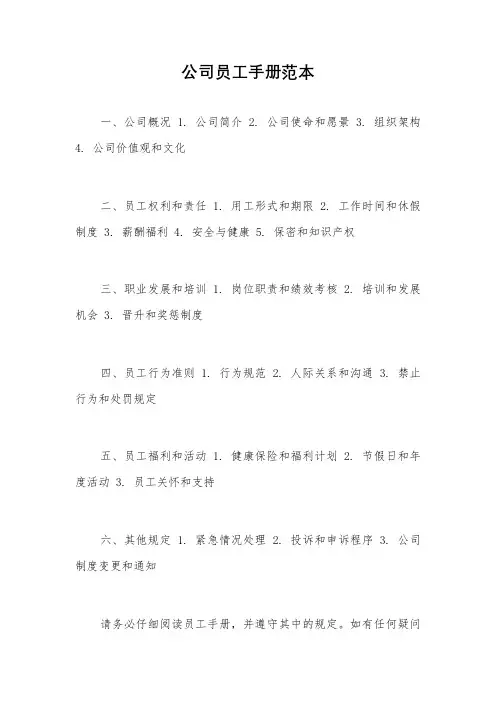 公司员工手册范本

一、公司概况 1. 公司简介 2. 公司使命和愿景 3. 组织架构 4. 公司价值观和文化

二、员工权利和责任 1. 用工形式和期限 2. 工作时间和休假制度 3. 薪酬福利 4. 安全与健康 5. 保密和知识产权

三、职业发展和培训 1. 岗位职责和绩效考核 2. 培训和发展机会 3. 晋升和奖惩制度

四、员工行为准则 1. 行为规范 2. 人际关系和沟通 3. 禁止行为和处罚规定

五、员工福利和活动 1. 健康保险和福利计划 2. 节假日和年度活动 3. 员工关怀和支持

六、其他规定 1. 紧急情况处理 2. 投诉和申诉程序 3. 公司制度变更和通知

请务必仔细阅读员工手册，并遵守其中的规定。如有任何疑问